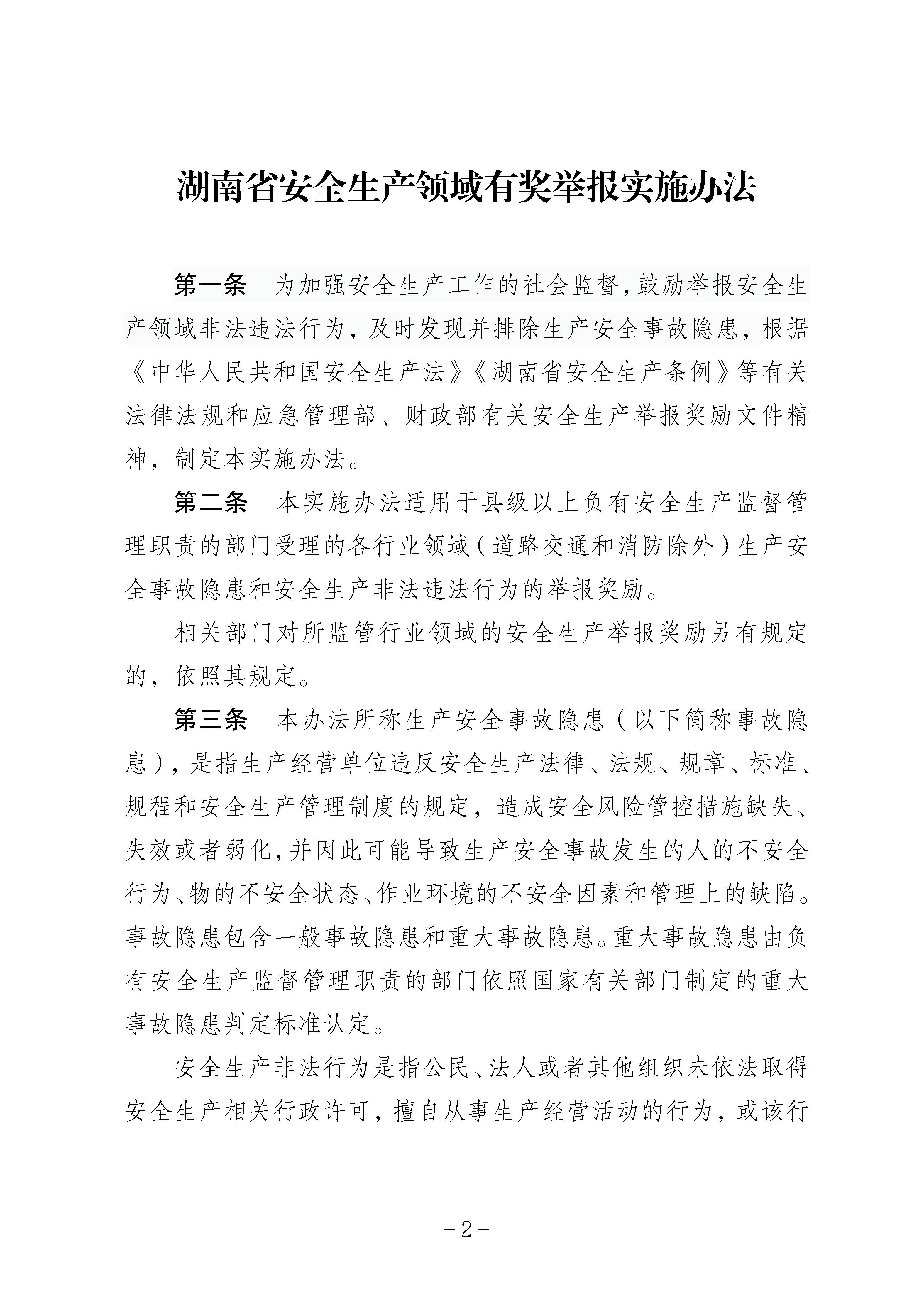 湖南省安全生产领域有奖举报实施办法

第一条　为加强安全生产工作的社会监督，鼓励举报安全生产领域非法违法行为，及时发现并排除生产安全事故隐患，根据《中华人民共和国安全生产法》《湖南省安全生产条例》等有关法律法规和应急管理部、财政部有关安全生产举报奖励文件精神，制定本实施办法。

第二条　本实施办法适用于县级以上负有安全生产监督管理职责的部门受理的各行业领域（道路交通和消防除外）生产安全事故隐患和安全生产非法违法行为的举报奖励。

相关部门对所监管行业领域的安全生产举报奖励另有规定的，依照其规定。

第三条　本办法所称生产安全事故隐患（以下简称事故隐患），是指生产经营单位违反安全生产法律、法规、规章、标准、规程和安全生产管理制度的规定，造成安全风险管控措施缺失、失效或者弱化，并因此可能导致生产安全事故发生的人的不安全行为、物的不安全状态、作业环境的不安全因素和管理上的缺陷。事故隐患包含一般事故隐患和重大事故隐患。重大事故隐患由负有安全生产监督管理职责的部门依照国家有关部门制定的重大事故隐患判定标准认定。

安全生产非法行为是指公民、法人或者其他组织未依法取得安全生产相关行政许可，擅自从事生产经营活动的行为，或该行

-2-